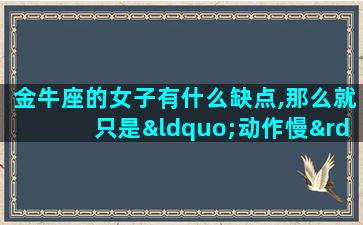 金牛座的女子有什么缺点,那么就只是&ldquo;动作慢&rd